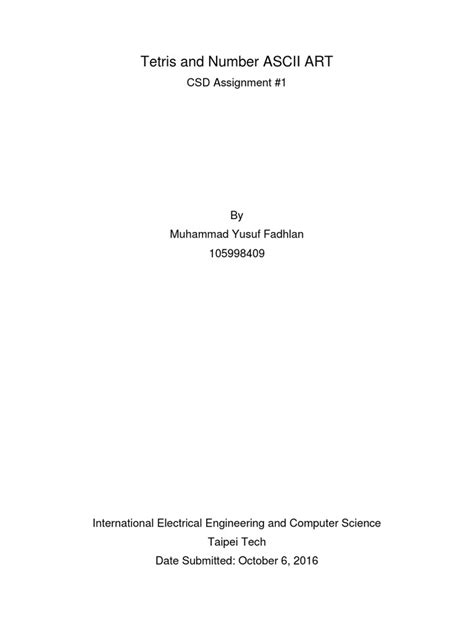 Tetris and Number ASCII ART
CSD Assignment #1

By
Muhammad Yusuf Fadhlan
105998409

International Electrical Engineering and Computer Science
Taipei Tech
Date Submitted: October 6, 2016